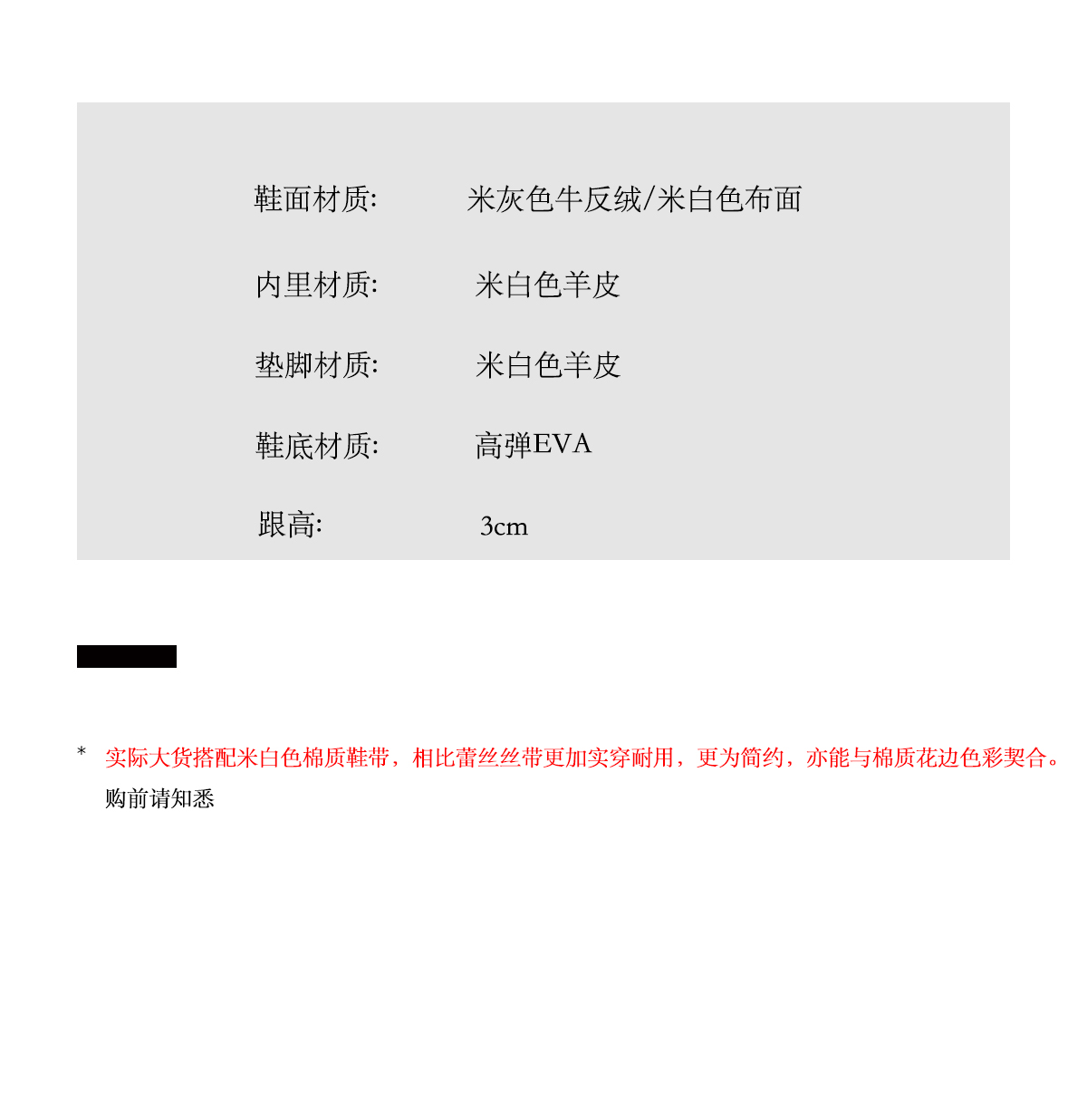 鞋面材质: 米灰色牛反绒/米白色布面

内里材质: 米白色羊皮

垫脚材质: 米白色羊皮

鞋底材质: 高弹EVA

跟高: 3cm

* 实际大货搭配米白色棉质鞋带，相比蕾丝丝带更加实穿耐用，更为简约，亦能与棉质花边色彩契合。购前请知悉